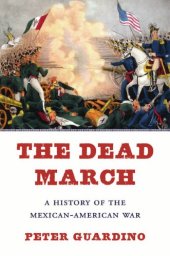 THE DEAD MARCH

A HISTORY OF THE MEXICAN-AMERICAN WAR

PETER GUARDINO